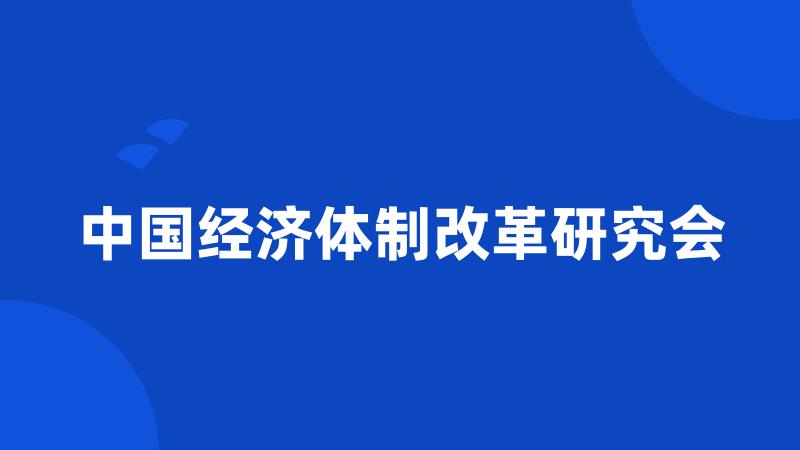 中国经济体制改革研究会